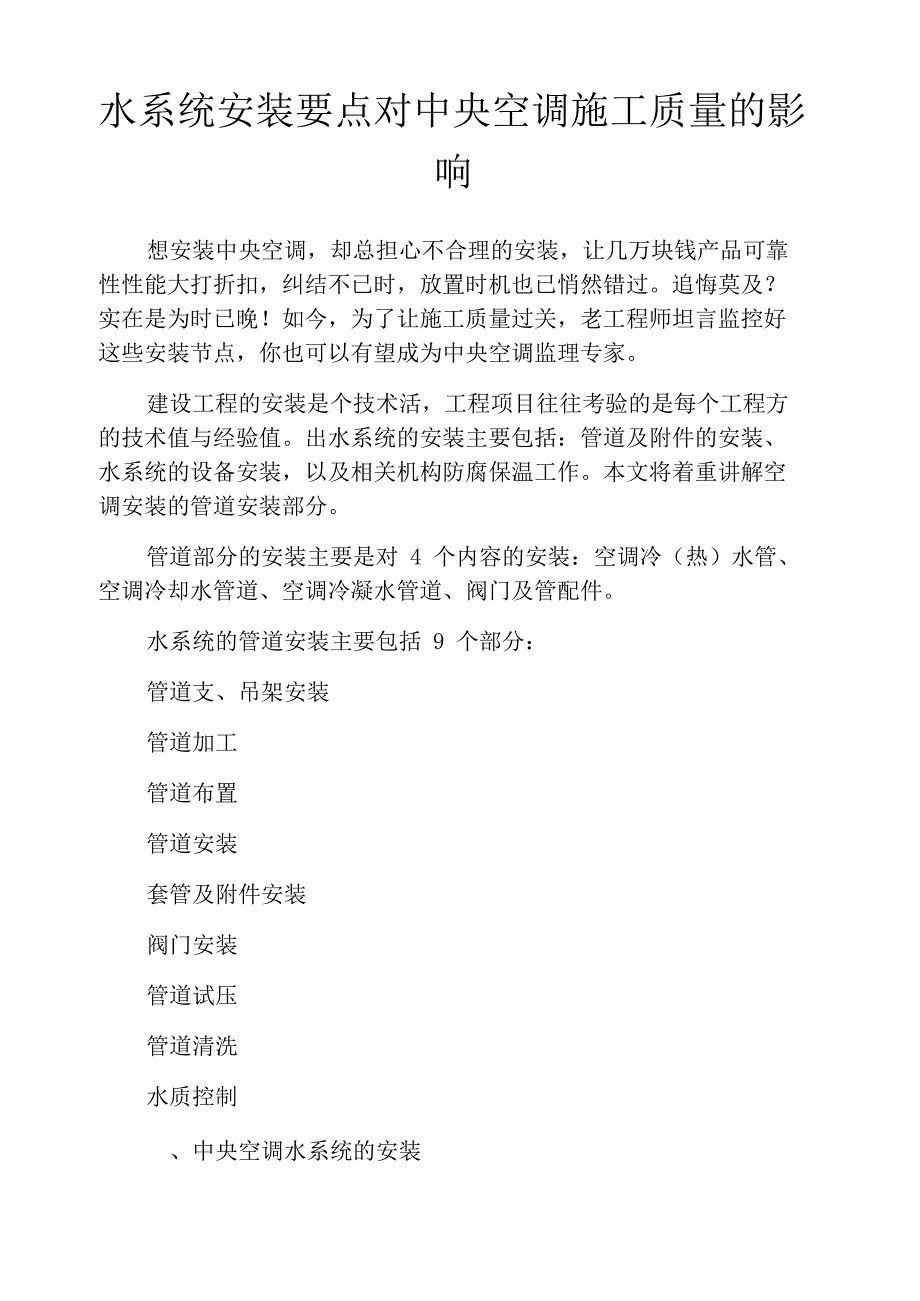 水系统安装要点对中央空调施工质量的影响

想安装中央空调，却总担心不合理的安装，让几万块钱产品可靠性性能大打折扣，纠结不已时，放置时机也已悄然错过。追悔莫及？实在是为时已晚！如今，为了让施工质量过关，老工程师坦言监控好这些安装节点，你也可以有望成为中央空调监理专家。

建设工程的安装是个技术活，工程项目往往考验的是每个工程方的技术值与经验值。出水系统的安装主要包括：管道及附件的安装、水系统的设备安装，以及相关机构防腐保温工作。本文将着重讲解空调安装的管道安装部分。

管道部分的安装主要是对 4 个内容的安装：空调冷（热）水管、空调冷却水管道、空调冷凝水管道、阀门及管配件。

水系统的管道安装主要包括 9 个部分：

管道支、吊架安装

管道加工

管道布置

管道安装

套管及附件安装

阀门安装

管道试压

管道清洗

水质控制

、中央空调水系统的安装